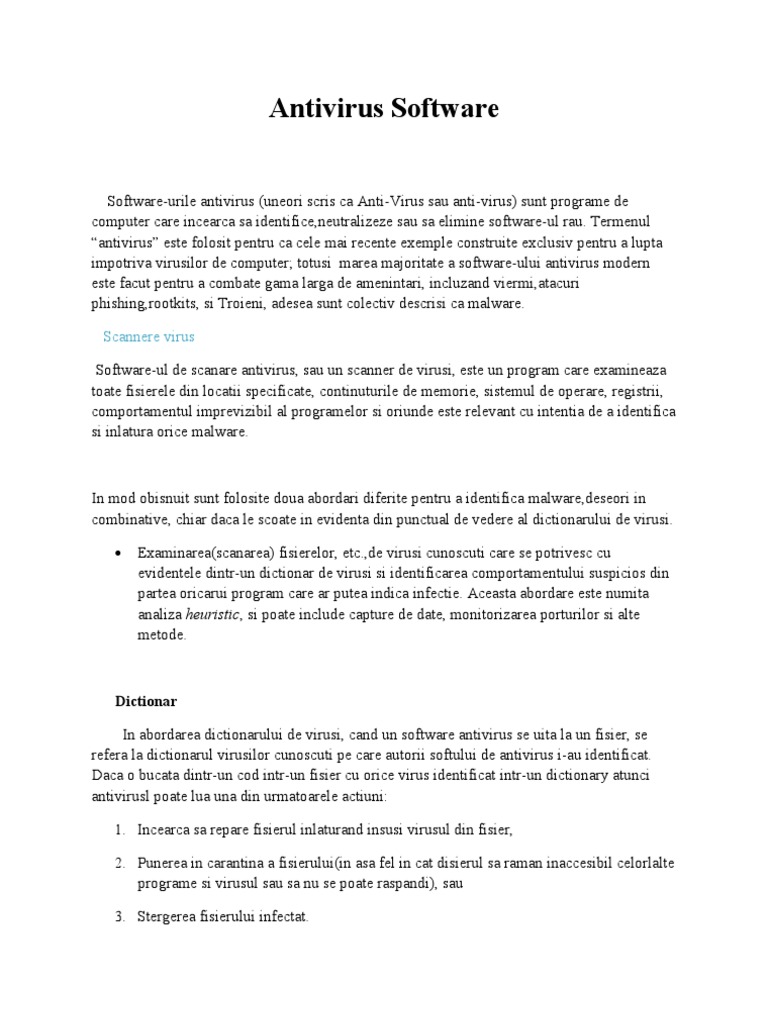 Antivirus Software

Software-urile antivirus (uneori scris ca Anti-Virus sau anti-virus) sunt programe de computer care incearca sa identifice,neutralizeze sau sa elimine software-ul rau. Termenul "antivirus" este folosit pentru ca cele mai recente exemple construite exclusiv pentru a lupta impotriva virusilor de computer; totusi marea majoritate a software-ului antivirus modern este facut pentru a combate gama larga de amenintari, incluzand viermi,atacuri phishing,rootkits, si Troieni, adesea sunt colectiv descrisi ca malware.

Scannere virus

Software-ul de scanare antivirus, sau un scanner de virusi, este un program care examineaza toate fisierele din locatii specificate, continuturile de memorie, sistemul de operare, registrii, comportamentul imprevizibil al programelor si oriunde este relevant cu intentia de a identifica si inlatura orice malware.

In mod obisnuit sunt folosite doua abordari diferite pentru a identifica malware,deseori in combinative, chiar daca le scoate in evidenta din punctual de vedere al dictionarului de virusi.

• Examinarea(scanarea) fisierelor, etc.,de virusi cunoscuti care se potrivesc cu evidentele dintr-un dictionar de virusi si identificarea comportamentului suspicios din partea oricarui program care ar putea indica infectie. Aceasta abordare este numita analiza heuristic, si poate include capture de date, monitorizarea porturilor si alte metode.

Dictionar

In abordarea dictionarului de virusi, cand un software antivirus se uita la un fisier, se refera la dictionarul virusilor cunoscuti pe care autorii softului de antivirus i-au identificat. Daca o bucata dintr-un cod intr-un fisier cu orice virus identificat intr-un dictionary atunci antivirusl poate lua una din urmatoarele actiuni:

1. Incearca sa repare fisierul inlaturand insusi virusul din fisier,

2. Punerea in carantina a fisierului(in asa fel in cat disierul sa raman inaccesibil celorlalte programe si virusul sau sa nu se poate raspandi), sau

3. Stergerea fisierului infectat.